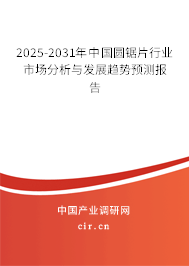 2025-2031年中国圆锯片行业市场分析与发展趋势预测报告

中国产业调研网

cir.cn